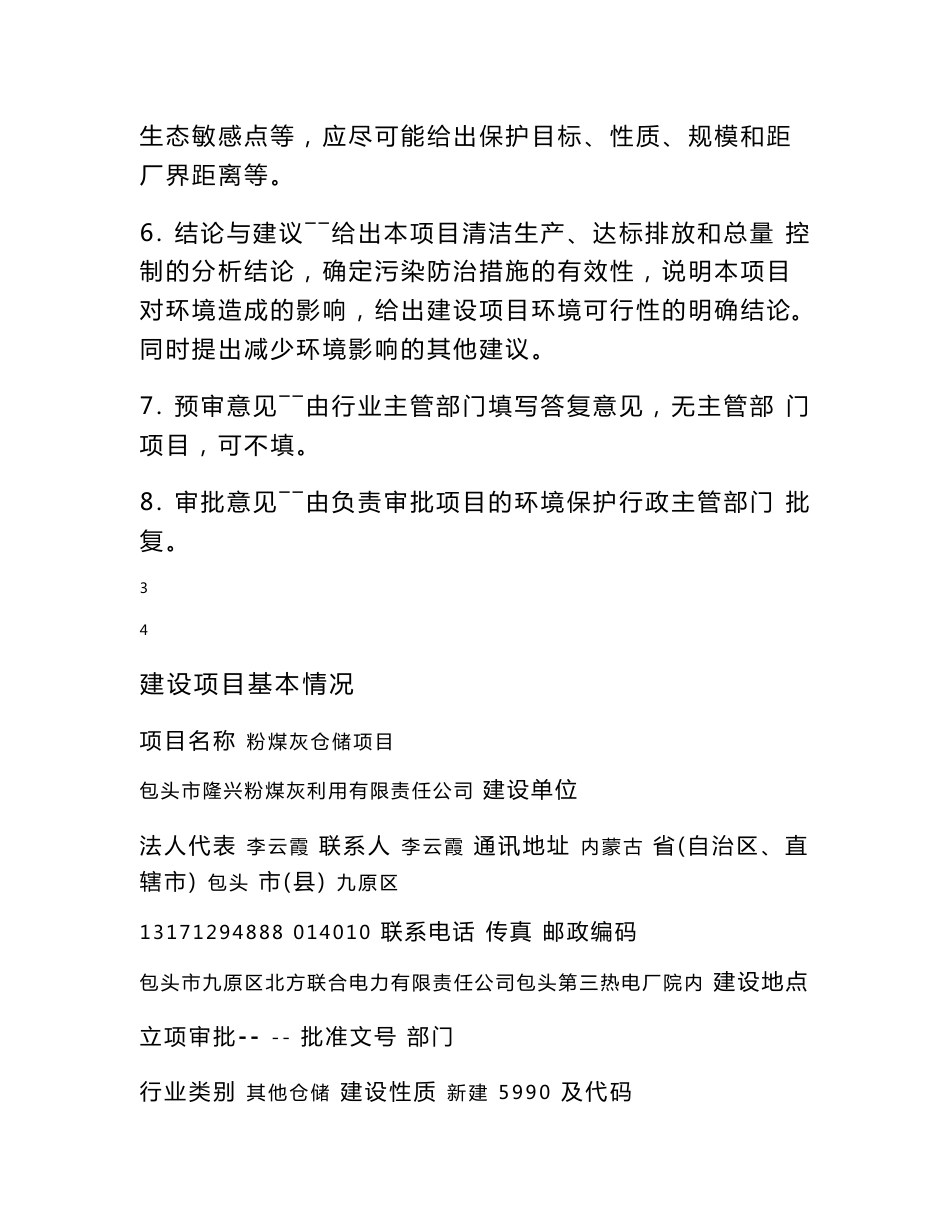 生态敏感点等，应尽可能给出保护目标、性质、规模和距厂界距离等。

6. 结论与建议¯¯给出本项目清洁生产、达标排放和总量 控制的分析结论，确定污染防治措施的有效性，说明本项目对环境造成的影响，给出建设项目环境可行性的明确结论。同时提出减少环境影响的其他建议。

7. 预审意见¯¯由行业主管部门填写答复意见，无主管部 门项目，可不填。

8. 审批意见¯¯由负责审批项目的环境保护行政主管部门 批复。

3

4

建设项目基本情况

项目名称 粉煤灰仓储项目

包头市隆兴粉煤灰利用有限责任公司 建设单位

法人代表 李云霞 联系人 李云霞 通讯地址 内蒙古 省(自治区、直辖市) 包头 市(县) 九原区

13171294888 014010 联系电话 传真 邮政编码

包头市九原区北方联合电力有限责任公司包头第三热电厂院内 建设地点

立项审批-- -- 批准文号 部门

行业类别 其他仓储 建设性质 新建 5990 及代码